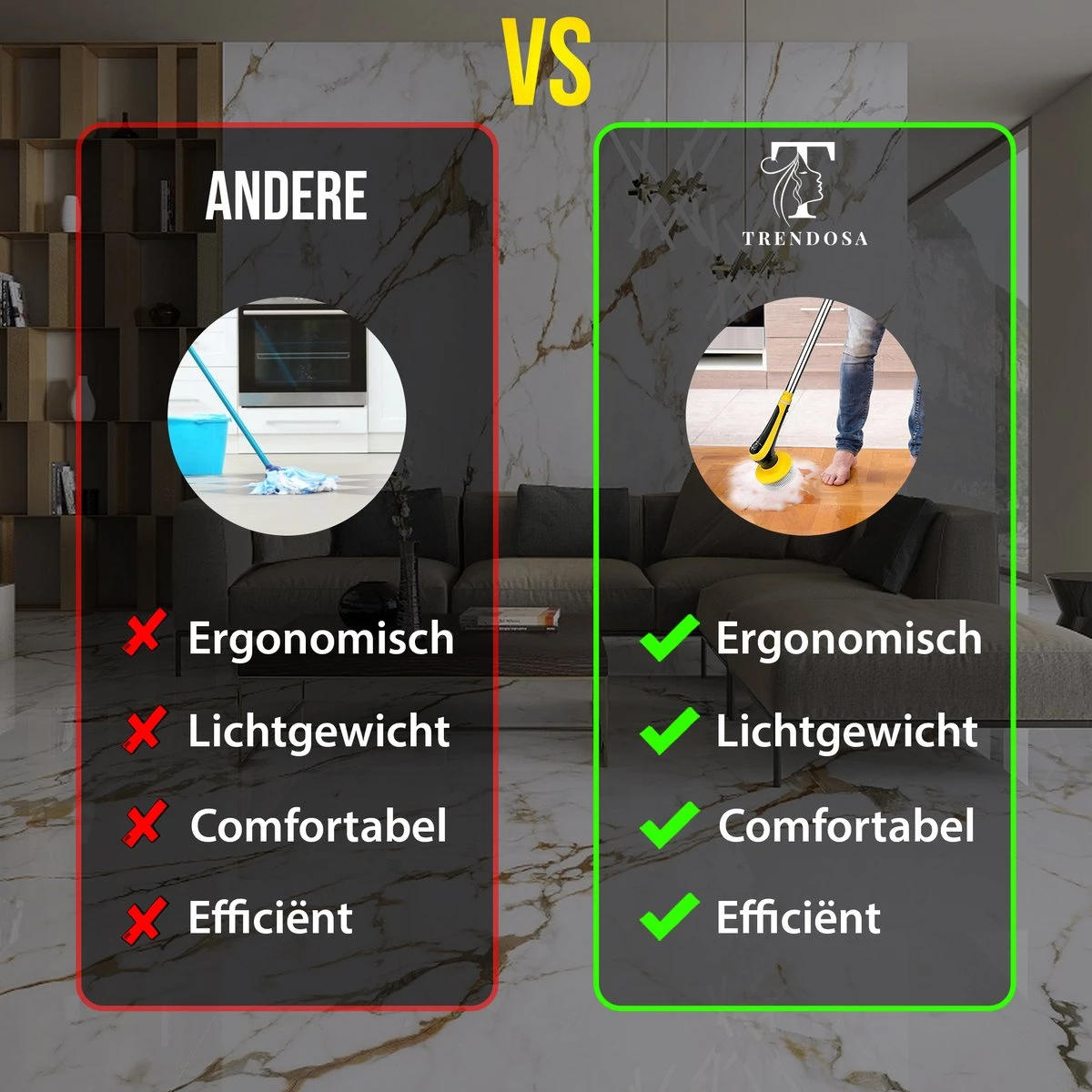 VS

ANDERE

Ergonomisch
Lichtgewicht
Comfortabel
Efficiënt

T
TRENDOSA

Ergonomisch
Lichtgewicht
Comfortabel
Efficiënt